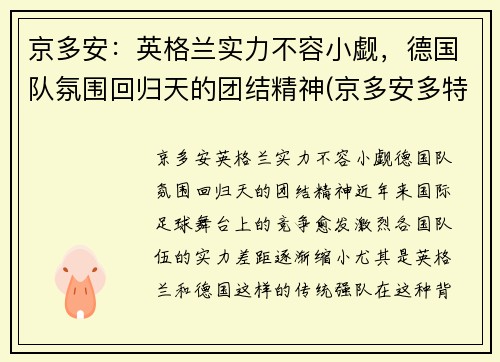 京多安：英格兰实力不容小觑，德国队氛围回归天的团结精神(京多安多特

京多安英格兰实力不容小觑德国队氛围回归天的团结精神近年来国际足球舞台上的竞争愈发激烈各国队伍的实力差距逐渐缩小尤其是英格兰和德国这样的传统强队在这种背